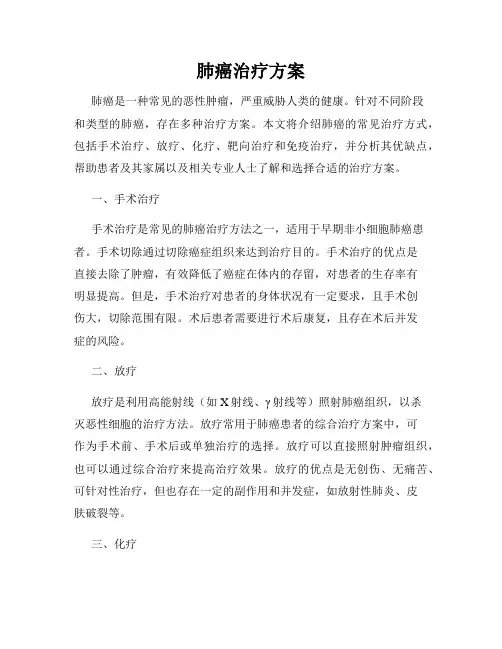 肺癌治疗方案

肺癌是一种常见的恶性肿瘤，严重威胁人类的健康。针对不同阶段和类型的肺癌，存在多种治疗方案。本文将介绍肺癌的常见治疗方式，包括手术治疗、放疗、化疗、靶向治疗和免疫治疗，并分析其优缺点，帮助患者及其家属以及相关专业人士了解和选择合适的治疗方案。

一、手术治疗

手术治疗是常见的肺癌治疗方法之一，适用于早期非小细胞肺癌患者。手术切除通过切除癌症组织来达到治疗目的。手术治疗的优点是直接去除了肿瘤，有效降低了癌症在体内的存留，对患者的生存率有明显提高。但是，手术治疗对患者的身体状况有一定要求，且手术创伤大，切除范围有限。术后患者需要进行术后康复，且存在术后并发症的风险。

二、放疗

放疗是利用高能射线（如X射线、γ射线等）照射肺癌组织，以杀灭恶性细胞的治疗方法。放疗常用于肺癌患者的综合治疗方案中，可作为手术前、手术后或单独治疗的选择。放疗可以直接照射肿瘤组织，也可以通过综合治疗来提高治疗效果。放疗的优点是无创伤、无痛苦、可针对性治疗，但也存在一定的副作用和并发症，如放射性肺炎、皮肤破裂等。

三、化疗